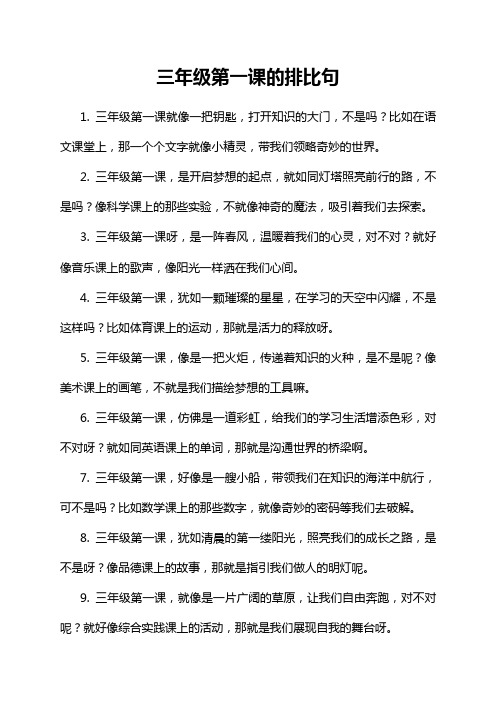 三年级第一课的排比句

1. 三年级第一课就像一把钥匙，打开知识的大门，不是吗？比如在语文课堂上，那一个个文字就像小精灵，带我们领略奇妙的世界。

2. 三年级第一课，是开启梦想的起点，就如同灯塔照亮前行的路，不是吗？像科学课上的那些实验，不就像神奇的魔法，吸引着我们去探索。

3. 三年级第一课呀，是一阵春风，温暖着我们的心灵，对不对？就好像音乐课上的歌声，像阳光一样洒在我们心间。

4. 三年级第一课，犹如一颗璀璨的星星，在学习的天空中闪耀，不是这样吗？比如体育课上的运动，那就是活力的释放呀。

5. 三年级第一课，像是一把火炬，传递着知识的火种，是不是呢？像美术课上的画笔，不就是我们描绘梦想的工具嘛。

6. 三年级第一课，仿佛是一道彩虹，给我们的学习生活增添色彩，对不对呀？就如同英语课上的单词，那就是沟通世界的桥梁啊。

7. 三年级第一课，好像是一艘小船，带领我们在知识的海洋中航行，可不是吗？比如数学课上的那些数字，就像奇妙的密码等我们去破解。

8. 三年级第一课，犹如清晨的第一缕阳光，照亮我们的成长之路，是不是呀？像品德课上的故事，那就是指引我们做人的明灯呢。

9. 三年级第一课，就像是一片广阔的草原，让我们自由奔跑，对不对呢？就好像综合实践课上的活动，那就是我们展现自我的舞台呀。